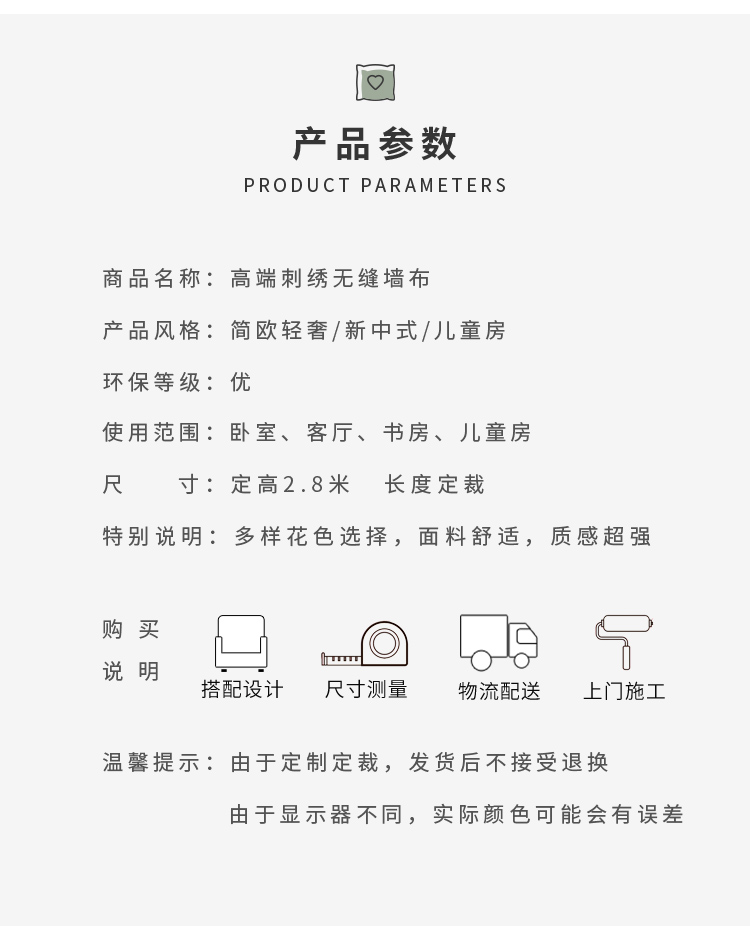 产品参数
PRODUCT PARAMETERS

商品名称：高端刺绣无缝墙布

产品风格：简欧轻奢/新中式/儿童房

环保等级：优

使用范围：卧室、客厅、书房、儿童房

尺　　寸：定高2.8米　长度定裁

特别说明：多样花色选择，面料舒适，质感超强

购买说明

搭配设计

尺寸测量

物流配送

上门施工

温馨提示：由于定制定裁，发货后不接受退换

由于显示器不同，实际颜色可能会有误差